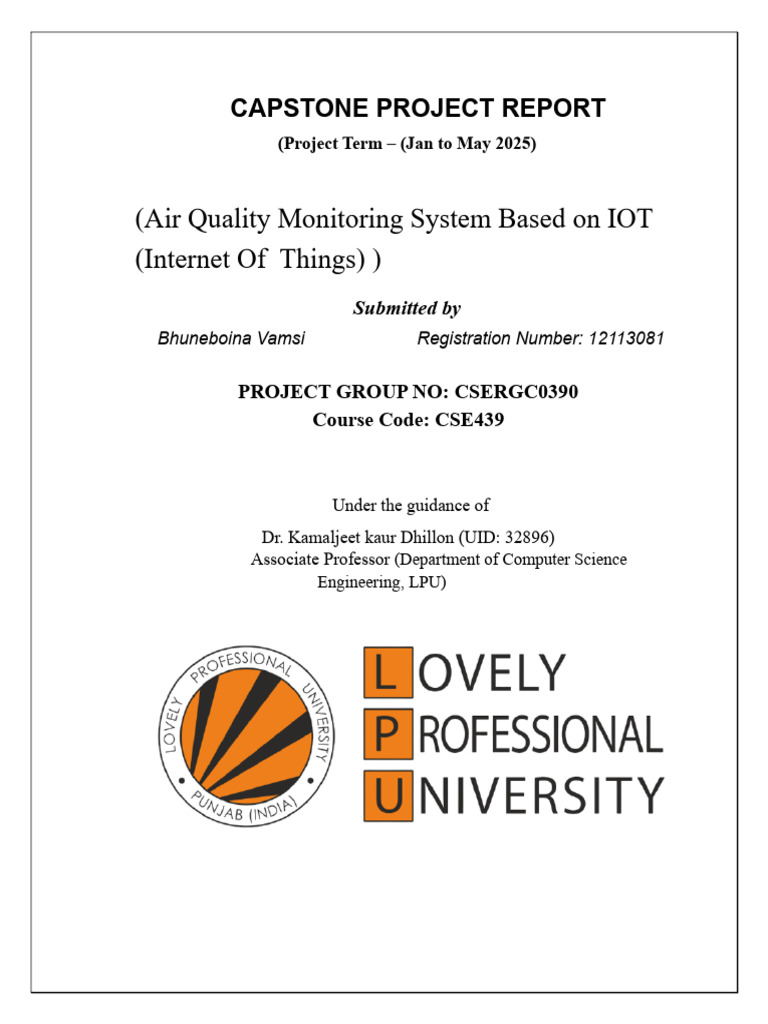 CAPSTONE PROJECT REPORT

(Project Term – (Jan to May 2025)

(Air Quality Monitoring System Based on IOT (Internet Of Things) )

Submitted by

Bhuneboina Vamsi Registration Number: 12113081

PROJECT GROUP NO: CSERGC0390
Course Code: CSE439

Under the guidance of

Dr. Kamaljeet kaur Dhillon (UID: 32896)
Associate Professor (Department of Computer Science Engineering, LPU)

LOVELY PROFESSIONAL UNIVERSITY
PUNJAB (INDIA)

LOVELY
PROFESSIONAL
UNIVERSITY